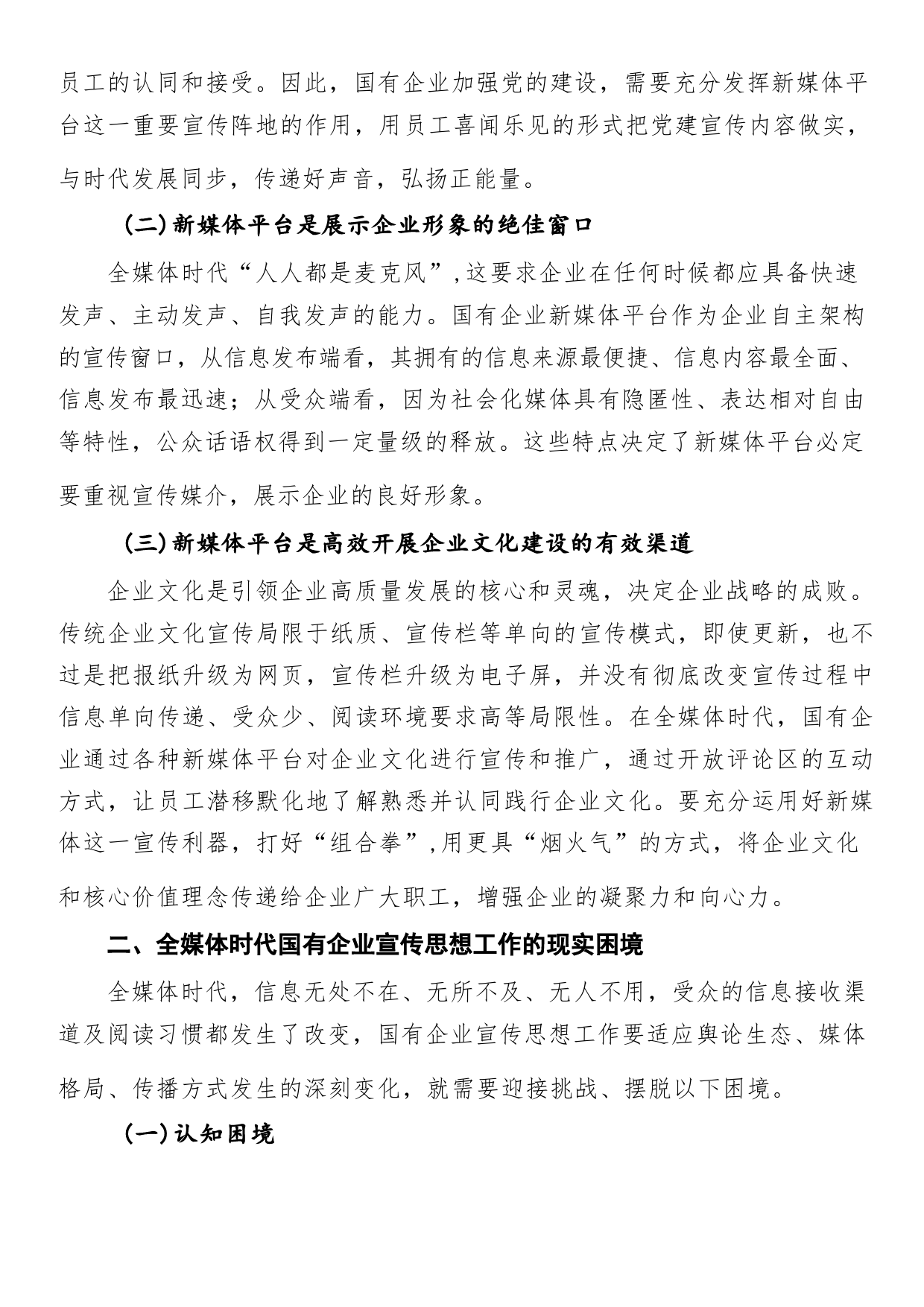 员工的认同和接受。因此，国有企业加强党的建设，需要充分发挥新媒体平台这一重要宣传阵地的作用，用员工喜闻乐见的形式把党建宣传内容做实，与时代发展同步，传递好声音，弘扬正能量。

(二)新媒体平台是展示企业形象的绝佳窗口

全媒体时代“人人都是麦克风”,这要求企业在任何时候都应具备快速发声、主动发声、自我发声的能力。国有企业新媒体平台作为企业自主架构的宣传窗口，从信息发布端看，其拥有的信息来源最便捷、信息内容最全面、信息发布最迅速；从受众端看，因为社会化媒体具有隐匿性、表达相对自由等特性，公众话语权得到一定量级的释放。这些特点决定了新媒体平台必定要重视宣传媒介，展示企业的良好形象。

(三)新媒体平台是高效开展企业文化建设的有效渠道

企业文化是引领企业高质量发展的核心和灵魂，决定企业战略的成败。传统企业文化宣传局限于纸质、宣传栏等单向的宣传模式，即使更新，也不过是把报纸升级为网页，宣传栏升级为电子屏，并没有彻底改变宣传过程中信息单向传递、受众少、阅读环境要求高等局限性。在全媒体时代，国有企业通过各种新媒体平台对企业文化进行宣传和推广，通过开放评论区的互动方式，让员工潜移默化地了解熟悉并认同践行企业文化。要充分运用好新媒体这一宣传利器，打好“组合拳”,用更具“烟火气”的方式，将企业文化和核心价值理念传递给企业广大职工，增强企业的凝聚力和向心力。

二、全媒体时代国有企业宣传思想工作的现实困境

全媒体时代，信息无处不在、无所不及、无人不用，受众的信息接收渠道及阅读习惯都发生了改变，国有企业宣传思想工作要适应舆论生态、媒体格局、传播方式发生的深刻变化，就需要迎接挑战、摆脱以下困境。

(一)认知困境